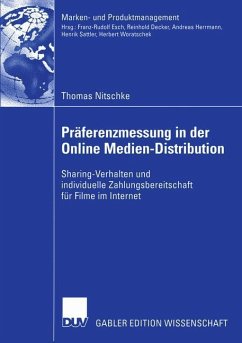 Marken- und Produktmanagement
Hrsg.: Franz-Rudolf Esch, Reinhold Decker, Andreas Herrmann, Henrik Sattler, Herbert Woratschek

Thomas Nitschke

Präferenzmessung in der Online Medien-Distribution

Sharing-Verhalten und individuelle Zahlungsbereitschaft für Filme im Internet

DUV

GABLER EDITION WISSENSCHAFT